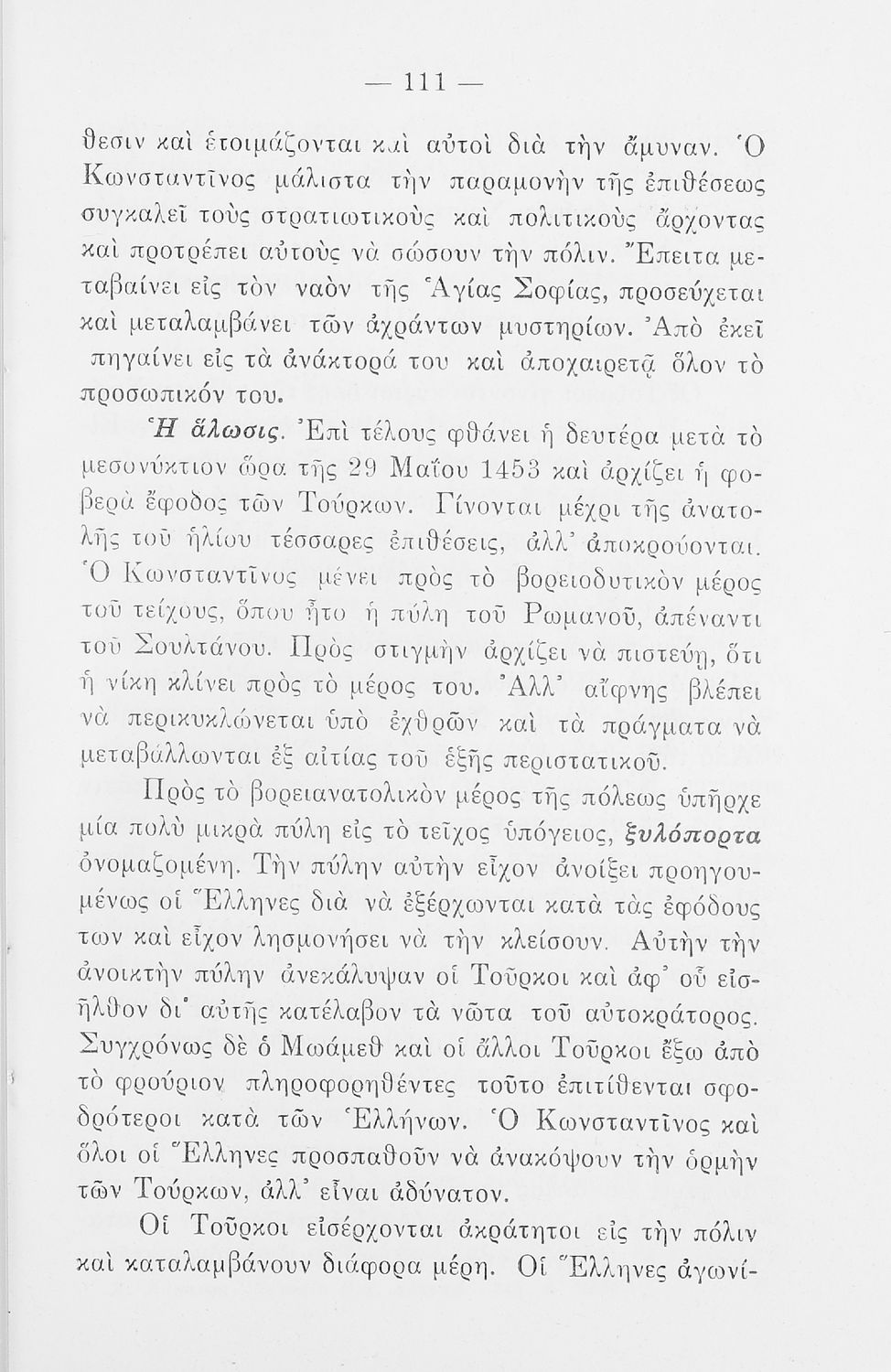 — 111 —

θεσιν καὶ ἑτοιμάζονται καὶ αὐτοὶ διὰ τὴν ἄμυναν. Ὁ Κωνσταντῖνος μάλιστα τὴν παραμονὴν τῆς ἐπιθέσεως συγκαλεῖ τοὺς στρατιωτικοὺς καὶ πολιτικοὺς ἄρχοντας καὶ προτρέπει αὐτοὺς νὰ σώσουν τὴν πόλιν. Ἔπειτα μεταβαίνει εἰς τὸν ναὸν τῆς Ἁγίας Σοφίας, προσεύχεται καὶ μεταλαμβάνει τῶν ἀχράντων μυστηρίων. Ἀπὸ ἐκεῖ πηγαίνει εἰς τὰ ἀνάκτορά του καὶ ἀποχαιρετᾷ ὅλον τὸ προσωπικόν του.

Ἡ ἅλωσις. Ἐπὶ τέλους φθάνει ἡ δευτέρα μετὰ τὸ μεσονύκτιον ὥρα τῆς 29 Μαΐου 1453 καὶ ἀρχίζει ἡ φοβερὰ ἔφοδος τῶν Τούρκων. Γίνονται μέχρι τῆς ἀνατολῆς τοῦ ἡλίου τέσσαρες ἐπιθέσεις, ἀλλ' ἀποκρούονται. Ὁ Κωνσταντῖνος μένει πρὸς τὸ βορειοδυτικὸν μέρος τοῦ τείχους, ὅπου ἦτο ἡ πύλη τοῦ Ρωμανοῦ, ἀπέναντι τοῦ Σουλτάνου. Πρὸς στιγμὴν ἀρχίζει νὰ πιστεύῃ, ὅτι ἡ νίκη κλίνει πρὸς τὸ μέρος του. Ἀλλ' αἴφνης βλέπει νὰ περικυκλώνεται ὑπὸ ἐχθρῶν καὶ τὰ πράγματα νὰ μεταβάλλωνται ἐξ αἰτίας τοῦ ἑξῆς περιστατικοῦ.

Πρὸς τὸ βορειανατολικὸν μέρος τῆς πόλεως ὑπῆρχε μία πολὺ μικρὰ πύλη εἰς τὸ τεῖχος ὑπόγειος, ξυλόπορτα ὀνομαζομένη. Τὴν πύλην αὐτὴν εἶχον ἀνοίξει προηγουμένως οἱ Ἕλληνες διὰ νὰ ἐξέρχωνται κατὰ τὰς ἐφόδους των καὶ εἶχον λησμονήσει νὰ τὴν κλείσουν. Αὐτὴν τὴν ἀνοικτὴν πύλην ἀνεκάλυψαν οἱ Τοῦρκοι καὶ ἀφ' οὗ εἰσῆλθον δι' αὐτῆς κατέλαβον τὰ νῶτα τοῦ αὐτοκράτορος. Συγχρόνως δὲ ὁ Μωάμεθ καὶ οἱ ἄλλοι Τοῦρκοι ἔξω ἀπὸ τὸ φρούριον πληροφορηθέντες τοῦτο ἐπιτίθενται σφοδρότεροι κατὰ τῶν Ἑλλήνων. Ὁ Κωνσταντῖνος καὶ ὅλοι οἱ Ἕλληνες προσπαθοῦν νὰ ἀνακόψουν τὴν ὁρμὴν τῶν Τούρκων, ἀλλ' εἶναι ἀδύνατον.

Οἱ Τοῦρκοι εἰσέρχονται ἀκράτητοι εἰς τὴν πόλιν καὶ καταλαμβάνουν διάφορα μέρη. Οἱ Ἕλληνες ἀγωνί-